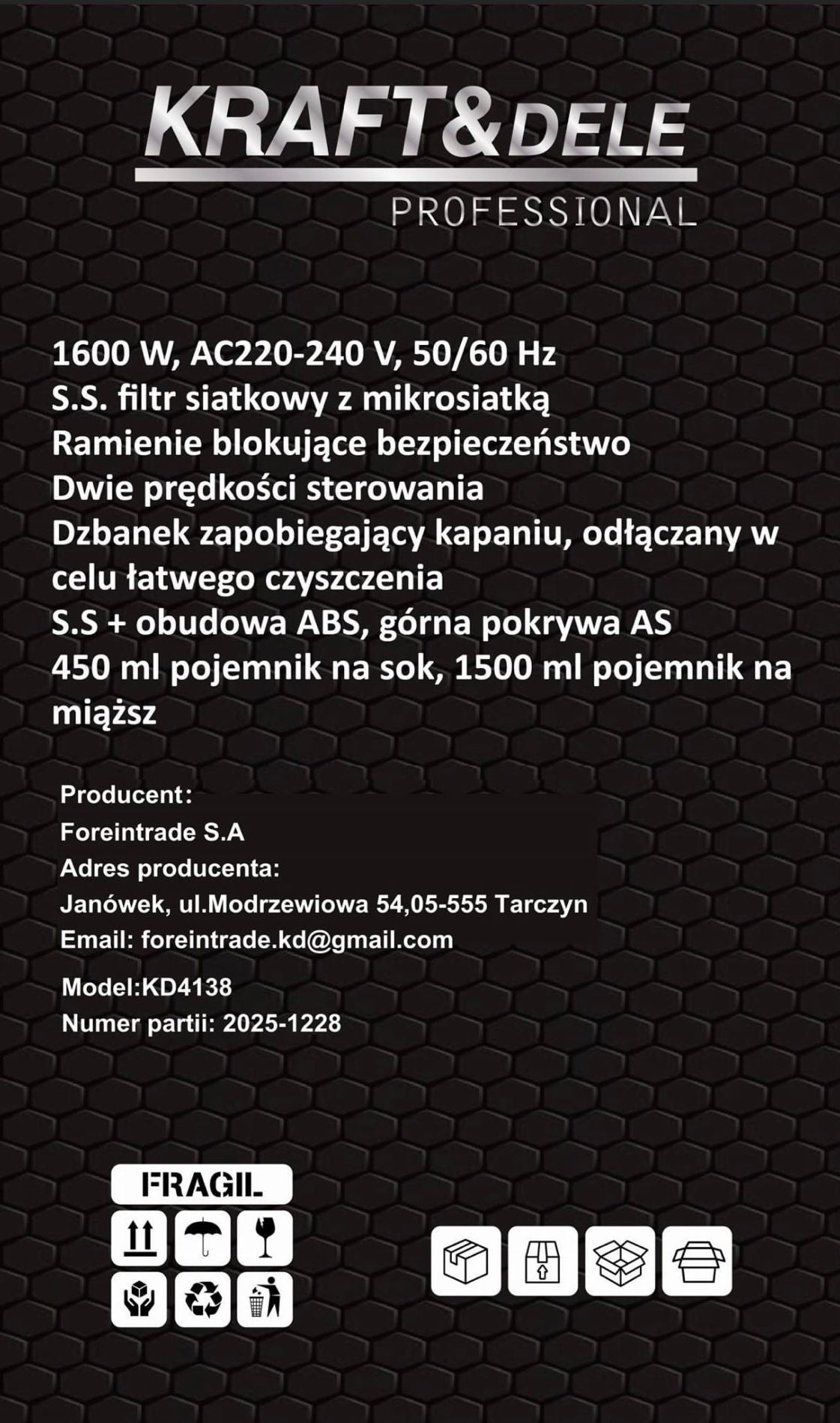 KRAFT&DELE
PROFESSIONAL

1600 W, AC220-240 V, 50/60 Hz
S.S. filtr siatkowy z mikrosiatką
Ramienie blokujące bezpieczeństwo
Dwie prędkości sterowania
Dzbanek zapobiegający kapaniu, odłączany w celu łatwego czyszczenia
S.S + obudowa ABS, górna pokrywa AS
450 ml pojemnik na sok, 1500 ml pojemnik na miąższ

Producent:
Foreintrade S.A
Adres producenta:
Janówek, ul.Modrzewiowa 54,05-555 Tarczyn
Email: foreintrade.kd@gmail.com
Model:KD4138
Numer partii: 2025-1228

FRAGIL